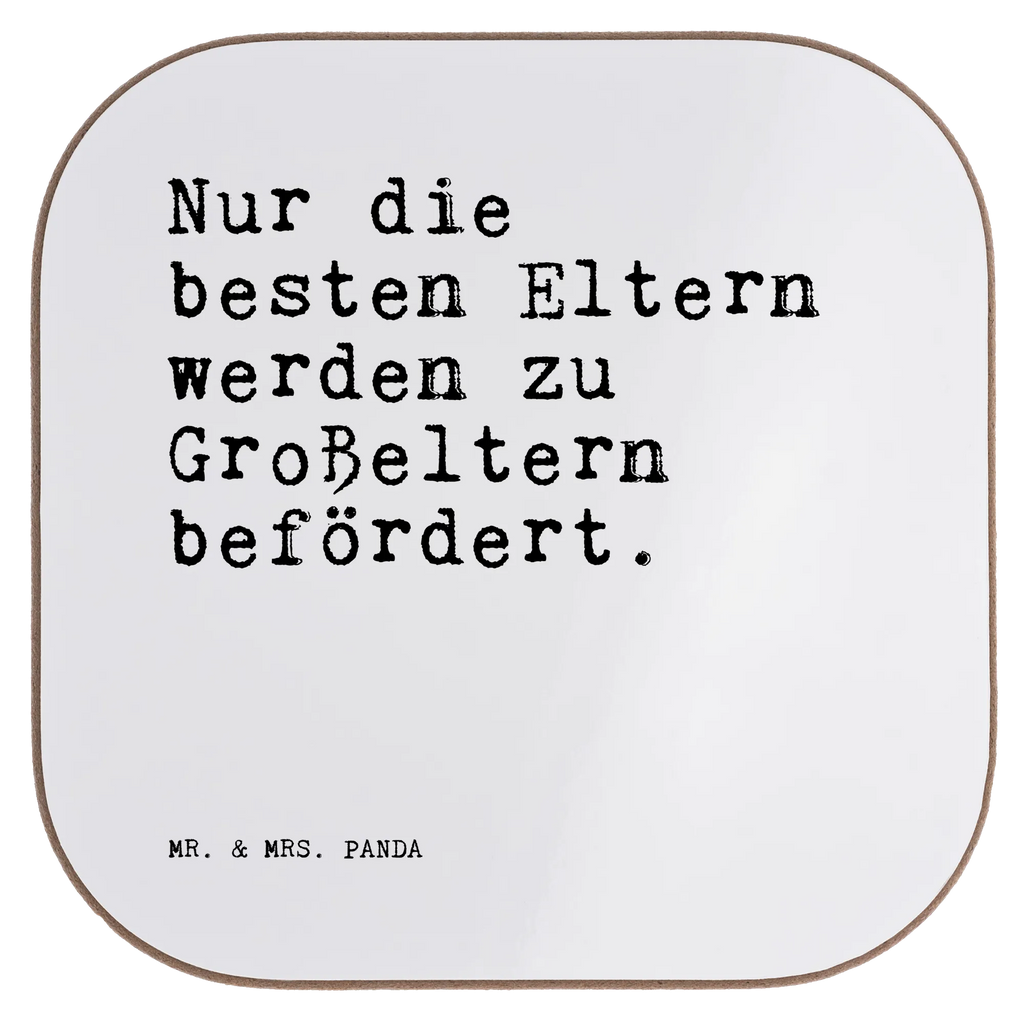 Nur die besten Eltern werden zu Großeltern befördert.

MR. & MRS. PANDA